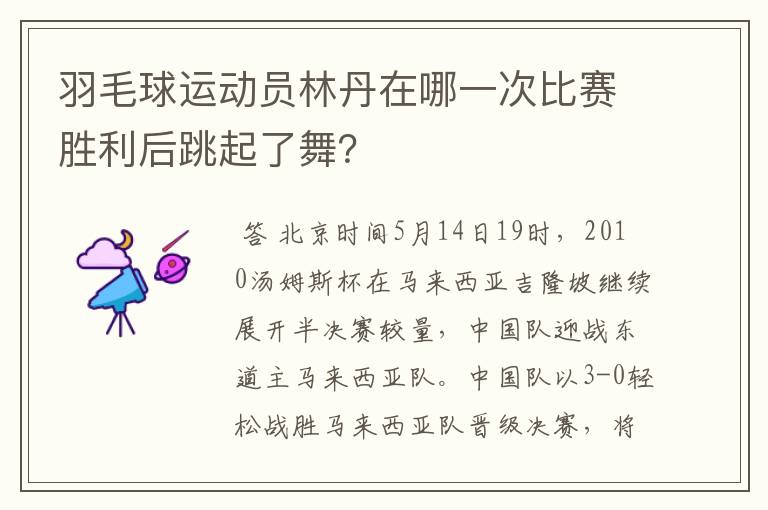 羽毛球运动员林丹在哪一次比赛胜利后跳起了舞?

答 北京时间5月14日19时，2010汤姆斯杯在马来西亚吉隆坡继续展开半决赛较量，中国队迎战东道主马来西亚队。中国队以3-0轻松战胜马来西亚队晋级决赛，将